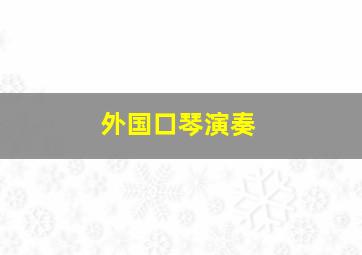 外国口琴演奏